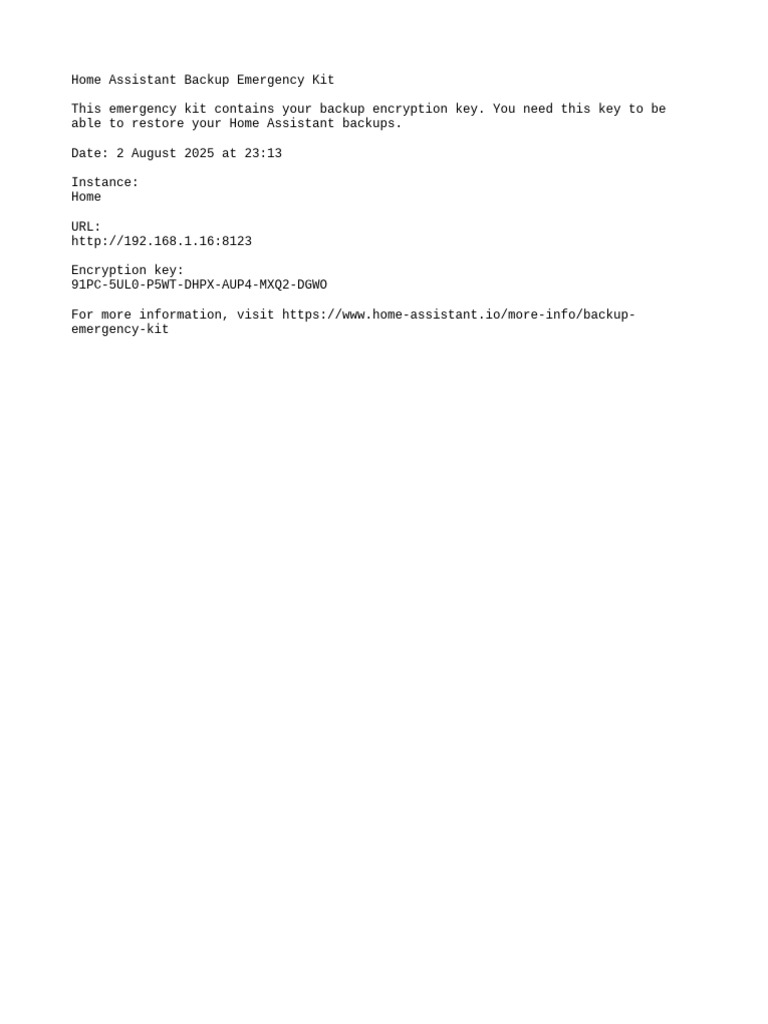 Home Assistant Backup Emergency Kit

This emergency kit contains your backup encryption key. You need this key to be able to restore your Home Assistant backups.

Date: 2 August 2025 at 23:13

Instance:
Home

URL:
http://192.168.1.16:8123

Encryption key:
91PC-5UL0-P5WT-DHPX-AUP4-MXQ2-DGWO

For more information, visit https://www.home-assistant.io/more-info/backup-emergency-kit